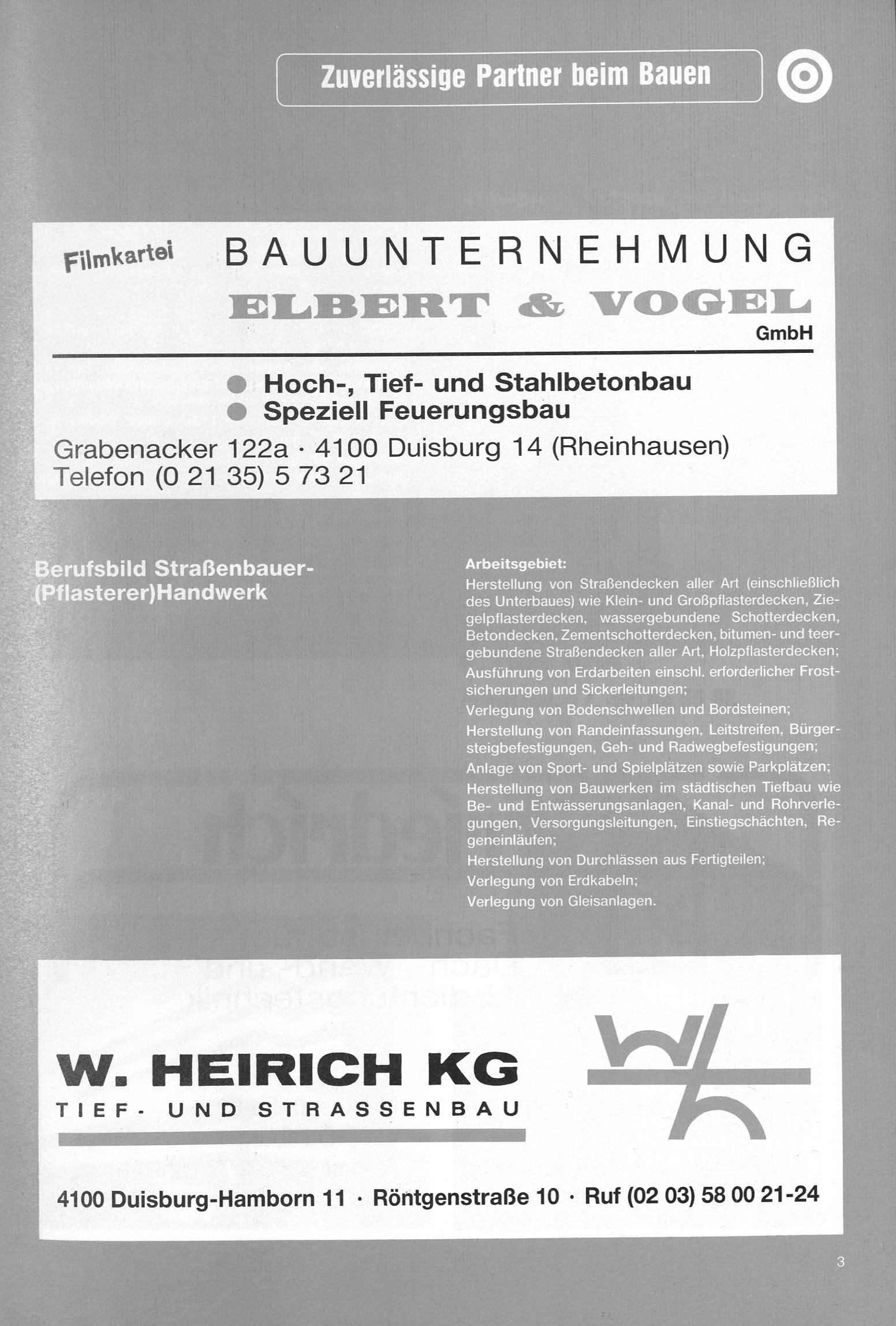 Zuverlässige Partner beim Bauen

Filmkartei

BAUUNTERNEHMUNG

ELBERT & VOGEL

GmbH

Hoch-, Tief- und Stahlbetonbau
Speziell Feuerungsbau

Grabenacker 122a · 4100 Duisburg 14 (Rheinhausen)
Telefon (0 21 35) 5 73 21

Berufsbild Straßenbauer-(Pflasterer)Handwerk

Arbeitsgebiet:
Herstellung von Straßendecken aller Art (einschließlich des Unterbaues) wie Klein- und Großpflasterdecken, Ziegelpflasterdecken, wassergebundene Schotterdecken, Betondecken, Zementschotterdecken, bitumen- und teergebundene Straßendecken aller Art, Holzpflasterdecken;
Ausführung von Erdarbeiten einschl. erforderlicher Frostsicherungen und Sickerleitungen;
Verlegung von Bodenschwellen und Bordsteinen;
Herstellung von Randeinfassungen, Leitstreifen, Bürgersteigbefestigungen, Geh- und Radwegbefestigungen;
Anlage von Sport- und Spielplätzen sowie Parkplätzen;
Herstellung von Bauwerken im städtischen Tiefbau wie Be- und Entwässerungsanlagen, Kanal- und Rohrverlegungen, Versorgungsleitungen, Einstiegschächten, Regeneinläufen;
Herstellung von Durchlässen aus Fertigteilen;
Verlegung von Erdkabeln;
Verlegung von Gleisanlagen.

W. HEIRICH KG
TIEF- UND STRASSENBAU

4100 Duisburg-Hamborn 11 · Röntgenstraße 10 · Ruf (02 03) 58 00 21-24

3